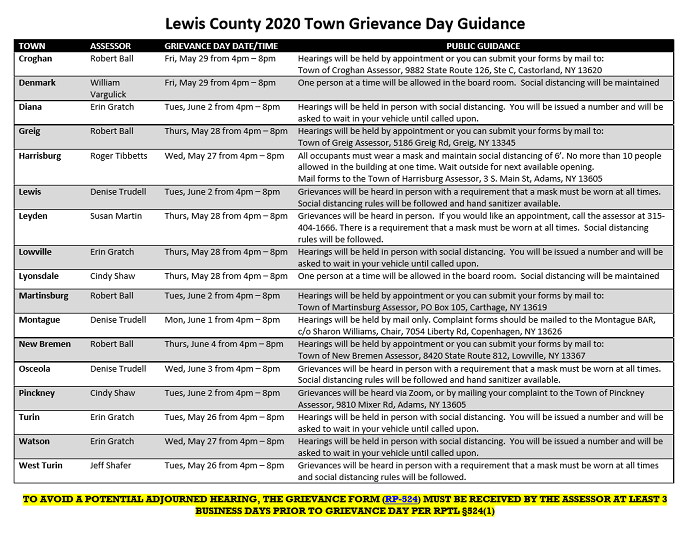 Lewis County 2020 Town Grievance Day Guidance

| TOWN | ASSESSOR | GRIEVANCE DAY DATE/TIME | PUBLIC GUIDANCE |
|---|---|---|---|
| Croghan | Robert Ball | Fri, May 29 from 4pm – 8pm | Hearings will be held by appointment or you can submit your forms by mail to: Town of Croghan Assessor, 9882 State Route 126, Ste C, Castorland, NY 13620 |
| Denmark | William Vargulick | Fri, May 29 from 4pm – 8pm | One person at a time will be allowed in the board room. Social distancing will be maintained |
| Diana | Erin Gratch | Tues, June 2 from 4pm – 8pm | Hearings will be held in person with social distancing. You will be issued a number and will be asked to wait in your vehicle until called upon. |
| Greig | Robert Ball | Thurs, May 28 from 4pm – 8pm | Hearings will be held by appointment or you can submit your forms by mail to: Town of Greig Assessor, 5186 Greig Rd, Greig, NY 13345 |
| Harrisburg | Roger Tibbetts | Wed, May 27 from 4pm – 8pm | All occupants must wear a mask and maintain social distancing of 6'. No more than 10 people allowed in the building at one time. Wait outside for next available opening. Mail forms to the Town of Harrisburg Assessor, 3 S. Main St, Adams, NY 13605 |
| Lewis | Denise Trudell | Tues, June 2 from 4pm – 8pm | Grievances will be heard in person with a requirement that a mask must be worn at all times. Social distancing rules will be followed and hand sanitizer available. |
| Leyden | Susan Martin | Thurs, May 28 from 4pm – 8pm | Grievances will be heard in person. If you would like an appointment, call the assessor at 315-404-1666. There is a requirement that a mask must be worn at all times. Social distancing rules will be followed. |
| Lowville | Erin Gratch | Thurs, May 28 from 4pm – 8pm | Hearings will be held in person with social distancing. You will be issued a number and will be asked to wait in your vehicle until called upon. |
| Lyonsdale | Cindy Shaw | Thurs, May 28 from 4pm – 8pm | One person at a time will be allowed in the board room. Social distancing will be maintained |
| Martinsburg | Robert Ball | Tues, June 2 from 4pm – 8pm | Hearings will be held by appointment or you can submit your forms by mail to: Town of Martinsburg Assessor, PO Box 105, Carthage, NY 13619 |
| Montague | Denise Trudell | Mon, June 1 from 4pm – 8pm | Hearings will be held by mail only. Complaint forms should be mailed to the Montague BAR, c/o Sharon Williams, Chair, 7054 Liberty Rd, Copenhagen, NY 13626 |
| New Bremen | Robert Ball | Thurs, June 4 from 4pm – 8pm | Hearings will be held by appointment or you can submit your forms by mail to: Town of New Bremen Assessor, 8420 State Route 812, Lowville, NY 13367 |
| Osceola | Denise Trudell | Wed, June 3 from 4pm – 8pm | Grievances will be heard in person with a requirement that a mask must be worn at all times. Social distancing rules will be followed and hand sanitizer available. |
| Pinckney | Cindy Shaw | Tues, June 2 from 4pm – 8pm | Grievances will be heard via Zoom, or by mailing your complaint to the Town of Pinckney Assessor, 9810 Mixer Rd, Adams, NY 13605 |
| Turin | Erin Gratch | Tues, May 26 from 4pm – 8pm | Hearings will be held in person with social distancing. You will be issued a number and will be asked to wait in your vehicle until called upon. |
| Watson | Erin Gratch | Wed, May 27 from 4pm – 8pm | Hearings will be held in person with social distancing. You will be issued a number and will be asked to wait in your vehicle until called upon. |
| West Turin | Jeff Shafer | Tues, May 26 from 4pm – 8pm | Grievances will be heard in person with a requirement that a mask must be worn at all times and social distancing rules will be followed. |

TO AVOID A POTENTIAL ADJOURNED HEARING, THE GRIEVANCE FORM (RP-524) MUST BE RECEIVED BY THE ASSESSOR AT LEAST 3 BUSINESS DAYS PRIOR TO GRIEVANCE DAY PER RPTL §524(1)